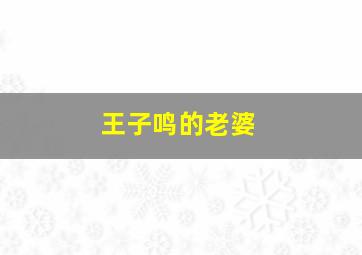 王子鸣的老婆